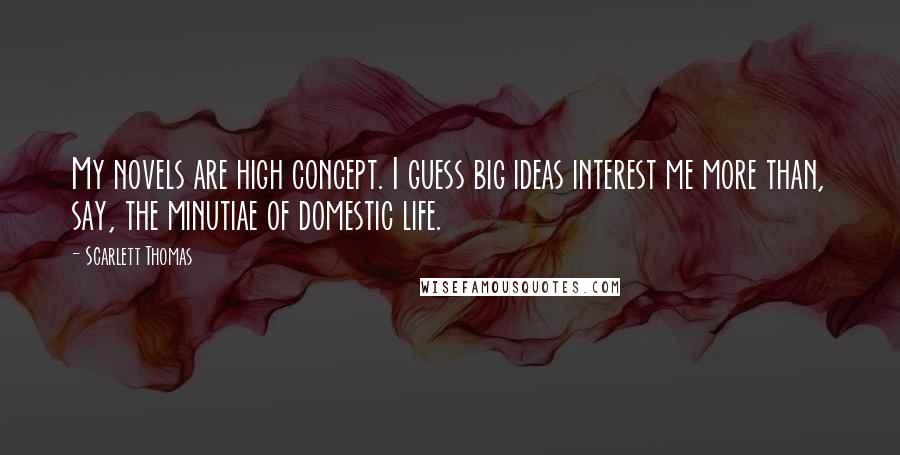 My novels are high concept. I guess big ideas interest me more than, say, the minutiae of domestic life.

- Scarlett Thomas

WISEFAMOUSQUOTES.COM